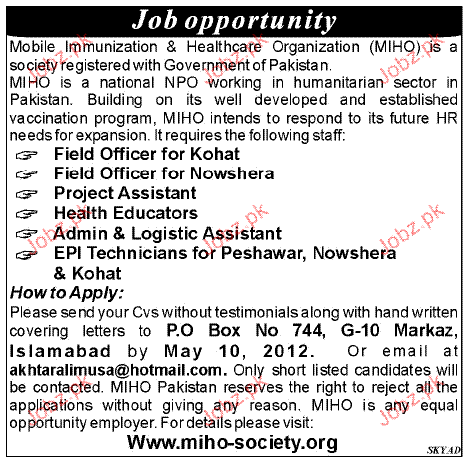 Job opportunity

Mobile Immunization & Healthcare Organization (MIHO) is a society registered with Government of Pakistan.

MIHO is a national NPO working in humanitarian sector in Pakistan. Building on its well developed and established vaccination program, MIHO intends to respond to its future HR needs for expansion. It requires the following staff:

Field Officer for Kohat

Field Officer for Nowshera

Project Assistant

Health Educators

Admin & Logistic Assistant

EPI Technicians for Peshawar, Nowshera & Kohat

How to Apply:

Please send your Cvs without testimonials along with hand written covering letters to P.O Box No 744, G-10 Markaz, Islamabad by May 10, 2012. Or email at akhtaralimusa@hotmail.com. Only short listed candidates will be contacted. MIHO Pakistan reserves the right to reject all the applications without giving any reason. MIHO is any equal opportunity employer. For details please visit:

Www.miho-society.org

SKY AD

Jobz.pk Jobz.pk Jobz.pk Jobz.pk Jobz.pk Jobz.pk Jobz.pk Jobz.pk Jobz.pk